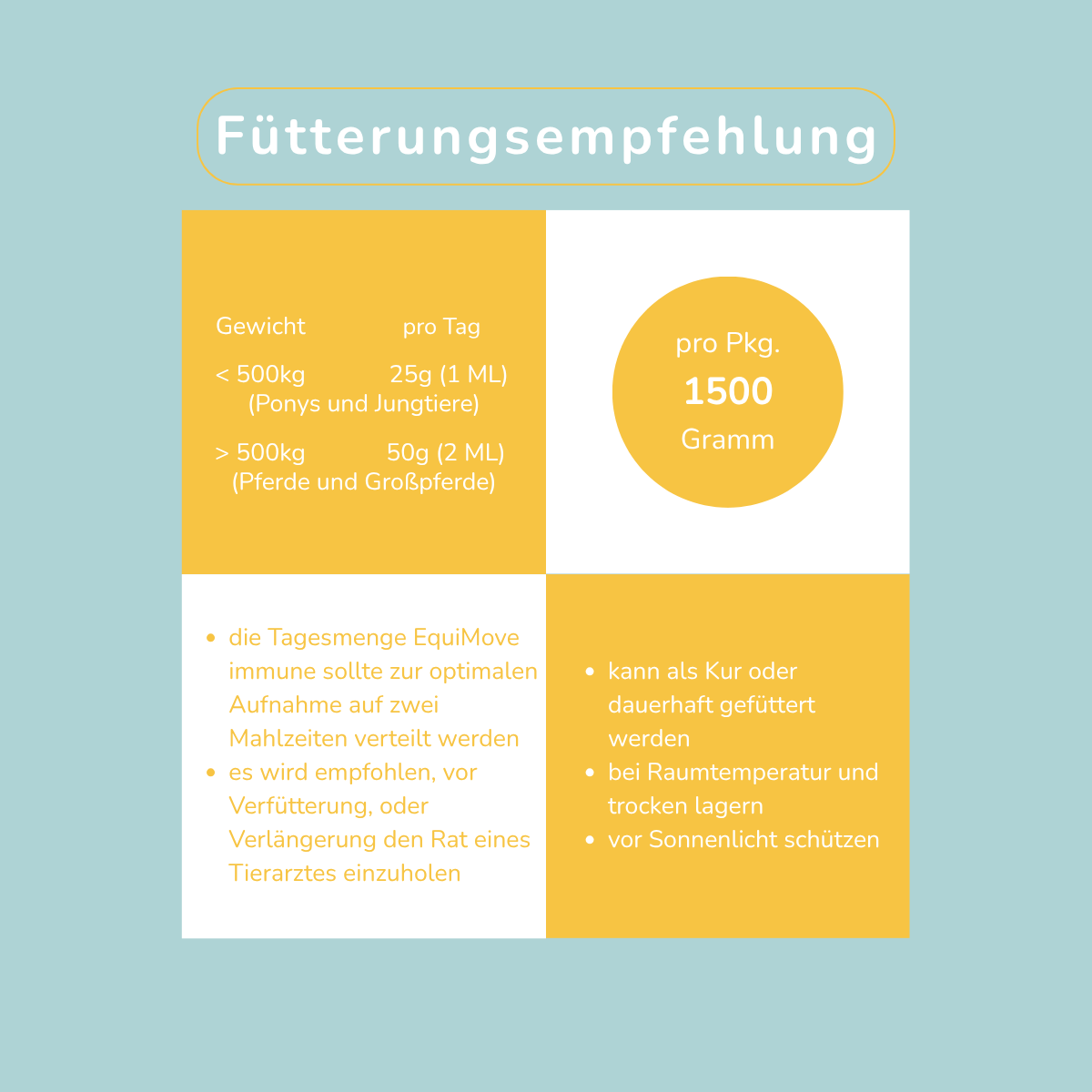 Fütterungsempfehlung

Gewicht pro Tag
< 500kg 25g (1 ML)
(Ponys und Jungtiere)
> 500kg 50g (2 ML)
(Pferde und Großpferde)

pro Pkg.
1500
Gramm

• die Tagesmenge EquiMove immune sollte zur optimalen Aufnahme auf zwei Mahlzeiten verteilt werden
• es wird empfohlen, vor Verfütterung, oder Verlängerung den Rat eines Tierarztes einzuholen

• kann als Kur oder dauerhaft gefüttert werden
• bei Raumtemperatur und trocken lagern
• vor Sonnenlicht schützen